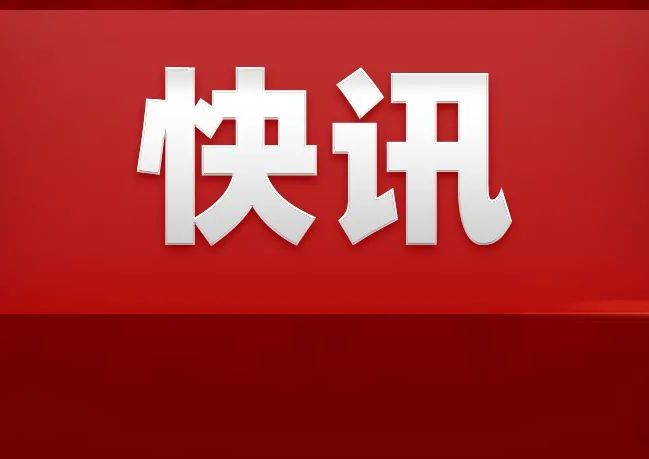 快讯